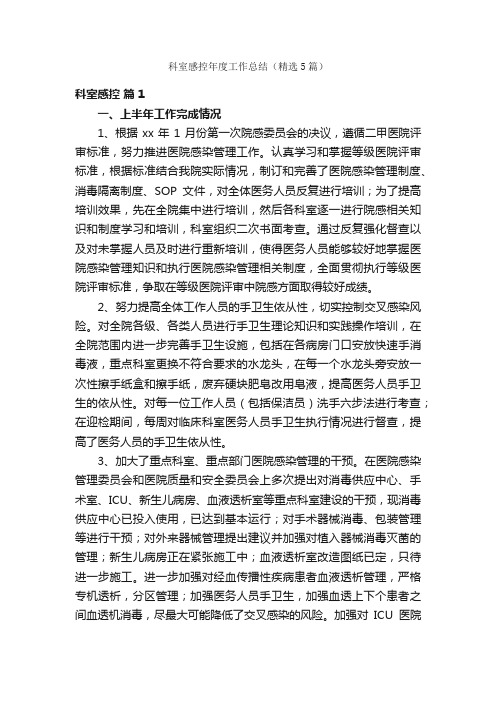 科室感控年度工作总结（精选5篇）

科室感控 篇1

一、上半年工作完成情况

1、根据 xx 年 1 月份第一次院感委员会的决议，遵循二甲医院评审标准，努力推进医院感染管理工作。认真学习和掌握等级医院评审标准，根据标准结合我院实际情况，制订和完善了医院感染管理制度、消毒隔离制度、SOP 文件，对全体医务人员反复进行培训；为了提高培训效果，先在全院集中进行培训，然后各科室逐一进行院感相关知识和制度学习和培训，科室组织二次书面考查。通过反复强化督查以及对未掌握人员及时进行重新培训，使得医务人员能够较好地掌握医院感染管理知识和执行医院感染管理相关制度，全面贯彻执行等级医院评审标准，争取在等级医院评审中院感方面取得较好成绩。

2、努力提高全体工作人员的手卫生依从性，切实控制交叉感染风险。对全院各级、各类人员进行手卫生理论知识和实践操作培训，在全院范围内进一步完善手卫生设施，包括在各病房门口安放快速手消毒液，重点科室更换不符合要求的水龙头，在每一个水龙头旁安放一次性擦手纸盒和擦手纸，废弃硬块肥皂改用皂液，提高医务人员手卫生的依从性。对每一位工作人员（包括保洁员）洗手六步法进行考查；在迎检期间，每周对临床科室医务人员手卫生执行情况进行督查，提高了医务人员的手卫生依从性。

3、加大了重点科室、重点部门医院感染管理的干预。在医院感染管理委员会和医院质量和安全委员会上多次提出对消毒供应中心、手术室、ICU、新生儿病房、血液透析室等重点科室建设的干预，现消毒供应中心已投入使用，已达到基本运行；对手术器械消毒、包装管理等进行干预；对外来器械管理提出建议并加强对植入器械消毒灭菌的管理；新生儿病房正在紧张施工中；血液透析室改造图纸已定，只待进一步施工。进一步加强对经血传播性疾病患者血液透析管理，严格专机透析，分区管理；加强医务人员手卫生，加强血透上下个患者之间血透机消毒，尽最大可能降低了交叉感染的风险。加强对 ICU 医院